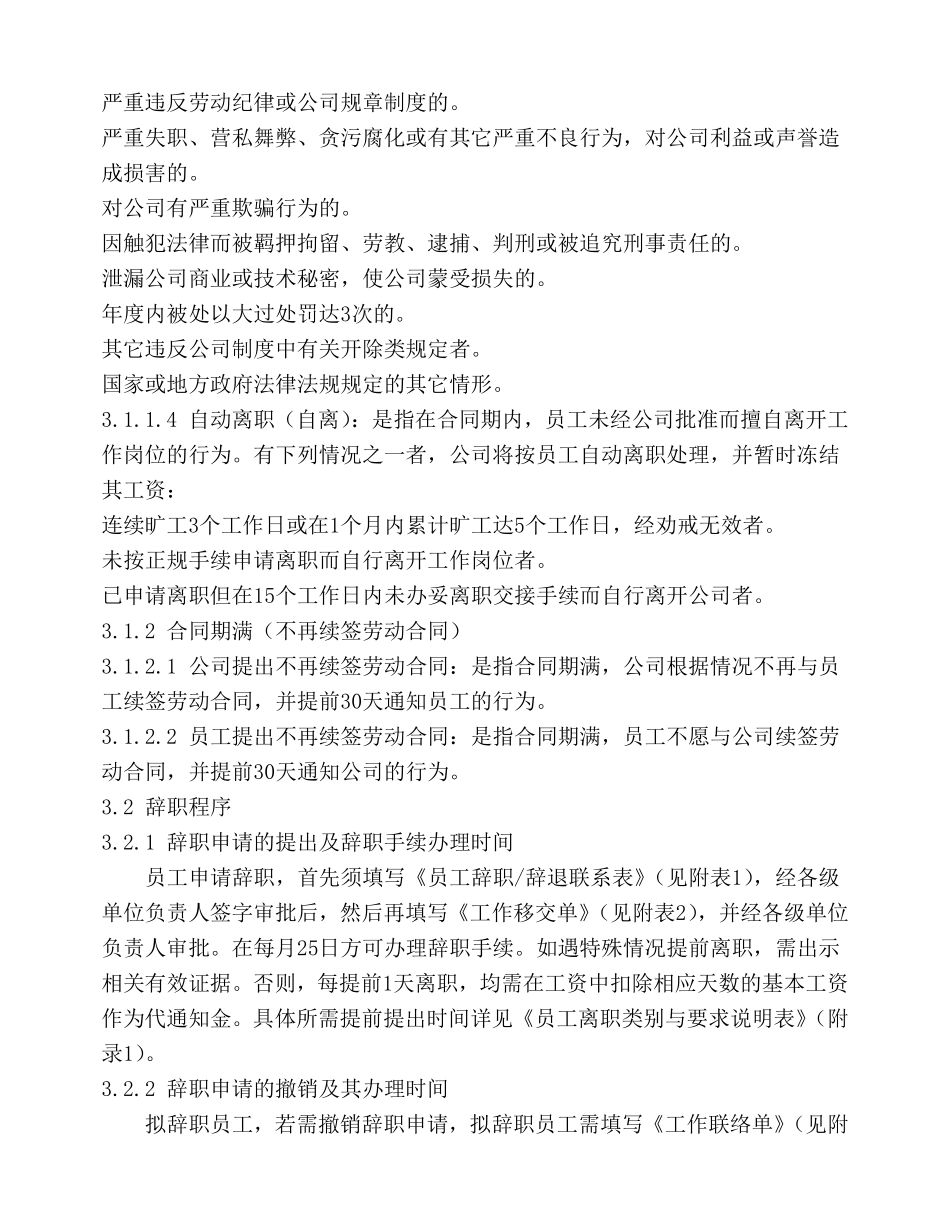 严重违反劳动纪律或公司规章制度的。
严重失职、营私舞弊、贪污腐化或有其它严重不良行为，对公司利益或声誉造成损害的。
对公司有严重欺骗行为的。
因触犯法律而被羁押拘留、劳教、逮捕、判刑或被追究刑事责任的。
泄漏公司商业或技术秘密，使公司蒙受损失的。
年度内被处以大过处罚达3次的。
其它违反公司制度中有关开除类规定者。
国家或地方政府法律法规规定的其它情形。
3.1.1.4 自动离职（自离）：是指在合同期内，员工未经公司批准而擅自离开工作岗位的行为。有下列情况之一者，公司将按员工自动离职处理，并暂时冻结其工资：
连续旷工3个工作日或在1个月内累计旷工达5个工作日，经劝戒无效者。
未按正规手续申请离职而自行离开工作岗位者。
已申请离职但在15个工作日内未办妥离职交接手续而自行离开公司者。
3.1.2 合同期满（不再续签劳动合同）
3.1.2.1 公司提出不再续签劳动合同：是指合同期满，公司根据情况不再与员工续签劳动合同，并提前30天通知员工的行为。
3.1.2.2 员工提出不再续签劳动合同：是指合同期满，员工不愿与公司续签劳动合同，并提前30天通知公司的行为。
3.2 辞职程序
3.2.1 辞职申请的提出及辞职手续办理时间
员工申请辞职，首先须填写《员工辞职/辞退联系表》（见附表1），经各级单位负责人签字审批后，然后再填写《工作移交单》（见附表2），并经各级单位负责人审批。在每月25日方可办理辞职手续。如遇特殊情况提前离职，需出示相关有效证据。否则，每提前1天离职，均需在工资中扣除相应天数的基本工资作为代通知金。具体所需提前提出时间详见《员工离职类别与要求说明表》（附录1）。
3.2.2 辞职申请的撤销及其办理时间
拟辞职员工，若需撤销辞职申请，拟辞职员工需填写《工作联络单》（见附